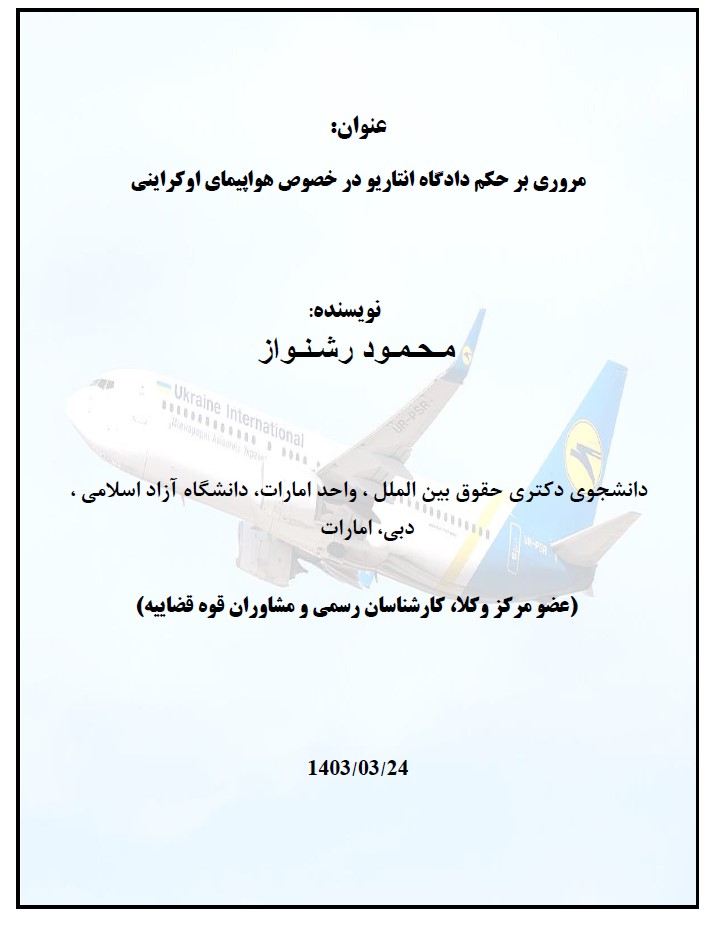 عنوان:

مروری بر حکم دادگاه انتاریو در خصوص هواپیمای اوکراینی

نویسنده:

محمود رشنواز

Ukraine International

UR-PSR

دانشجوی دکتری حقوق بین الملل ، واحد امارات، دانشگاه آزاد اسلامی ، دبی، امارات

(عضو مرکز وکلا، کارشناسان رسمی و مشاوران قوه قضاییه)

1403/03/24